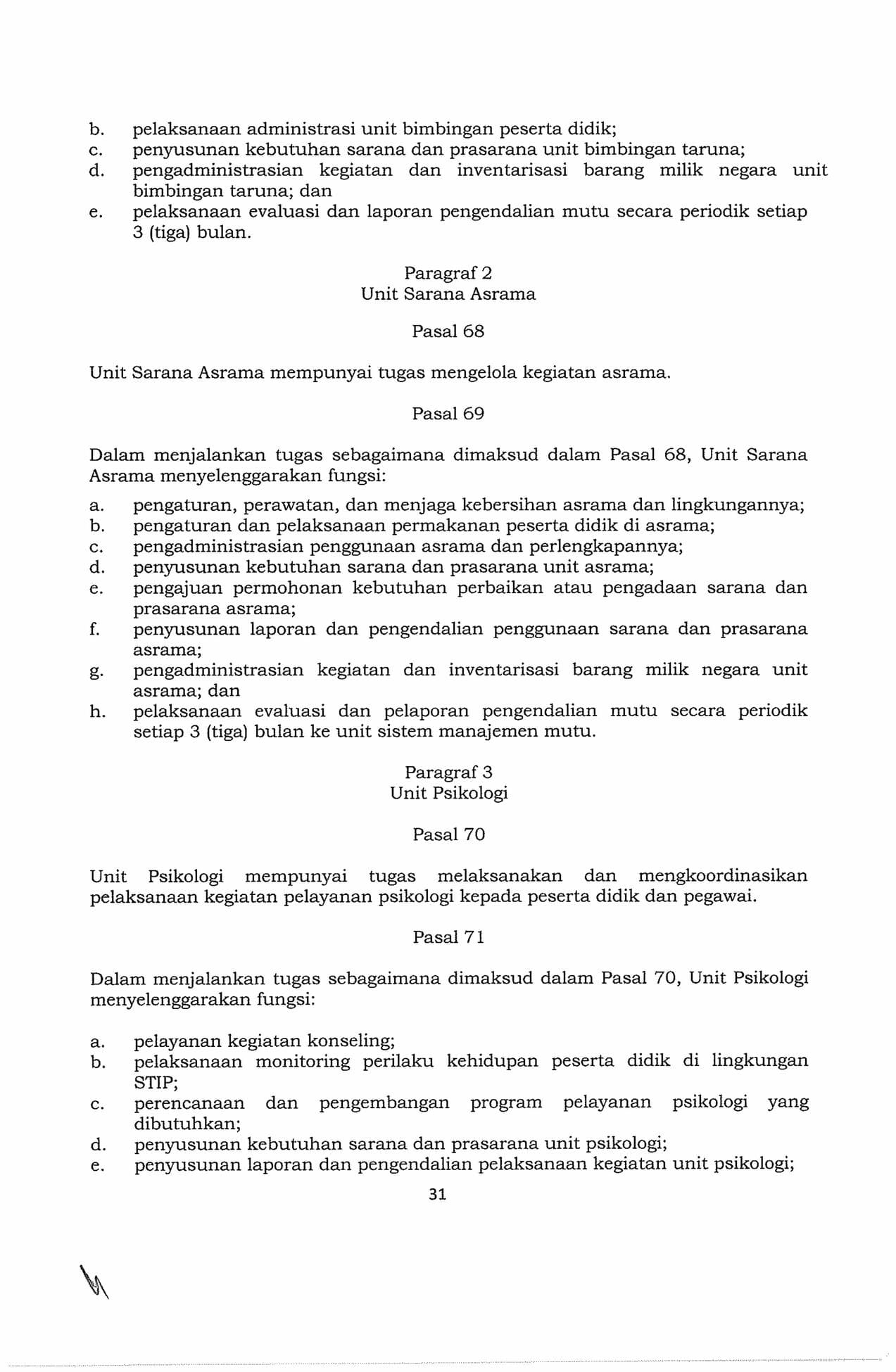 b. pelaksanaan administrasi unit bimbingan peserta didik;
c. penyusunan kebutuhan sarana dan prasarana unit bimbingan taruna;
d. pengadministrasian kegiatan dan inventarisasi barang milik negara unit bimbingan taruna; dan
e. pelaksanaan evaluasi dan laporan pengendalian mutu secara periodik setiap 3 (tiga) bulan.

Paragraf 2
Unit Sarana Asrama

Pasal 68

Unit Sarana Asrama mempunyai tugas mengelola kegiatan asrama.

Pasal 69

Dalam menjalankan tugas sebagaimana dimaksud dalam Pasal 68, Unit Sarana Asrama menyelenggarakan fungsi:

a. pengaturan, perawatan, dan menjaga kebersihan asrama dan lingkungannya;
b. pengaturan dan pelaksanaan permakanan peserta didik di asrama;
c. pengadministrasian penggunaan asrama dan perlengkapannya;
d. penyusunan kebutuhan sarana dan prasarana unit asrama;
e. pengajuan permohonan kebutuhan perbaikan atau pengadaan sarana dan prasarana asrama;
f. penyusunan laporan dan pengendalian penggunaan sarana dan prasarana asrama;
g. pengadministrasian kegiatan dan inventarisasi barang milik negara unit asrama; dan
h. pelaksanaan evaluasi dan pelaporan pengendalian mutu secara periodik setiap 3 (tiga) bulan ke unit sistem manajemen mutu.

Paragraf 3
Unit Psikologi

Pasal 70

Unit Psikologi mempunyai tugas melaksanakan dan mengkoordinasikan pelaksanaan kegiatan pelayanan psikologi kepada peserta didik dan pegawai.

Pasal 71

Dalam menjalankan tugas sebagaimana dimaksud dalam Pasal 70, Unit Psikologi menyelenggarakan fungsi:

a. pelayanan kegiatan konseling;
b. pelaksanaan monitoring perilaku kehidupan peserta didik di lingkungan STIP;
c. perencanaan dan pengembangan program pelayanan psikologi yang dibutuhkan;
d. penyusunan kebutuhan sarana dan prasarana unit psikologi;
e. penyusunan laporan dan pengendalian pelaksanaan kegiatan unit psikologi;

31